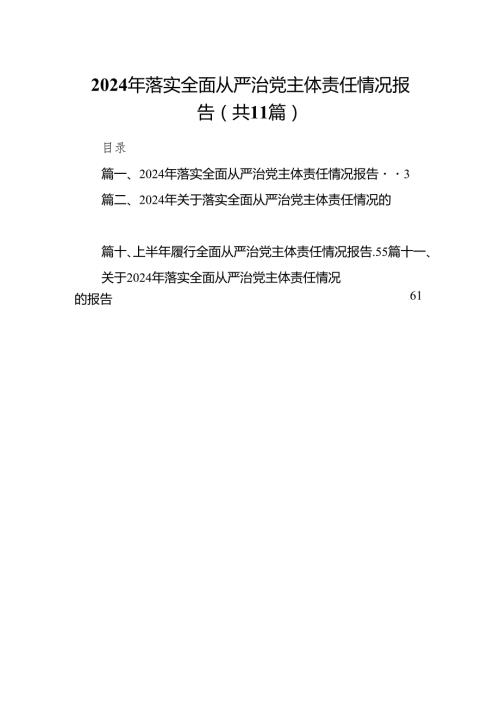 2024年落实全面从严治党主体责任情况报告（共11篇）

目录

篇一、2024年落实全面从严治党主体责任情况报告··3

篇二、2024年关于落实全面从严治党主体责任情况的

篇十、上半年履行全面从严治党主体责任情况报告.55篇十一、关于2024年落实全面从严治党主体责任情况的报告 61